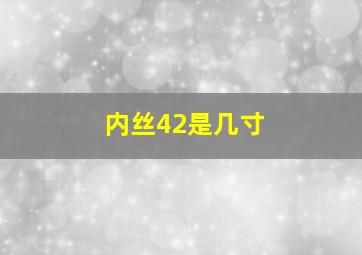 内丝42是几寸